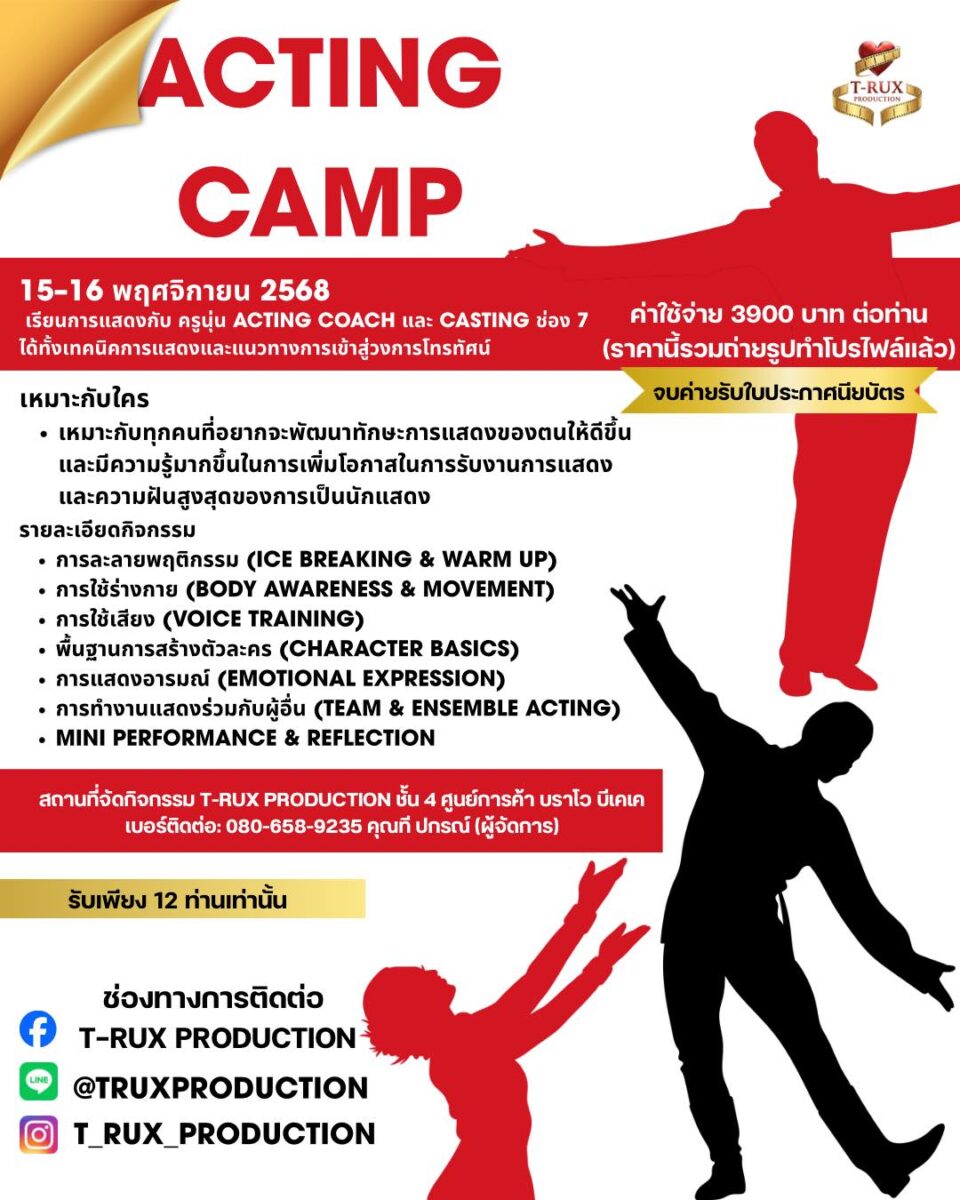 ACTING CAMP

T-RUX
PRODUCTION

15-16 พฤศจิกายน 2568
เรียนการแสดงกับ ครูนุ่น ACTING COACH และ CASTING ช่อง 7
ได้ทั้งเทคนิคการแสดงและแนวทางการเข้าสู่วงการโทรทัศน์

ค่าใช้จ่าย 3900 บาท ต่อท่าน
(ราคานี้รวมถ่ายรูปทำโปรไฟล์แล้ว)

จบค่ายรับใบประกาศนียบัตร

เหมาะกับใคร
• เหมาะกับทุกคนที่อยากจะพัฒนาทักษะการแสดงของตนให้ดีขึ้นและมีความรู้มากขึ้นในการเพิ่มโอกาสในการรับงานการแสดงและความฝันสูงสุดของการเป็นนักแสดง

รายละเอียดกิจกรรม
• การละลายพฤติกรรม (ICE BREAKING & WARM UP)
• การใช้ร่างกาย (BODY AWARENESS & MOVEMENT)
• การใช้เสียง (VOICE TRAINING)
• พื้นฐานการสร้างตัวละคร (CHARACTER BASICS)
• การแสดงอารมณ์ (EMOTIONAL EXPRESSION)
• การทำงานแสดงร่วมกับผู้อื่น (TEAM & ENSEMBLE ACTING)
• MINI PERFORMANCE & REFLECTION

สถานที่จัดกิจกรรม T-RUX PRODUCTION ชั้น 4 ศูนย์การค้า บราโว บีเคเค
เบอร์ติดต่อ: 080-658-9235 คุณที ปกรณ์ (ผู้จัดการ)

รับเพียง 12 ท่านเท่านั้น

ช่องทางการติดต่อ
T-RUX PRODUCTION
@TRUXPRODUCTION
T_RUX_PRODUCTION